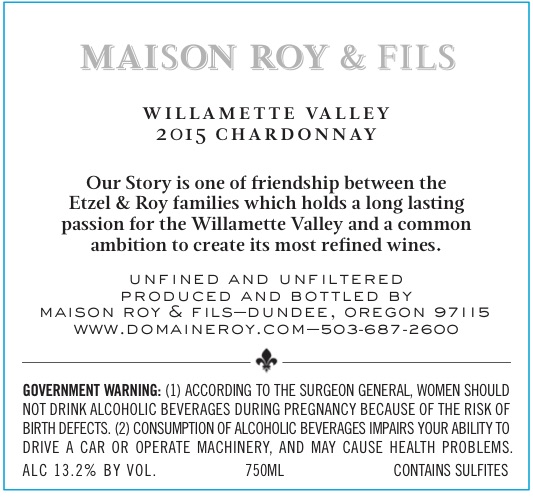 MAISON ROY & FILS

WILLAMETTE VALLEY
2015 CHARDONNAY

Our Story is one of friendship between the Etzel & Roy families which holds a long lasting passion for the Willamette Valley and a common ambition to create its most refined wines.

UNFINED AND UNFILTERED
PRODUCED AND BOTTLED BY
MAISON ROY & FILS—DUNDEE, OREGON 97115
WWW.DOMAINEROY.COM—503-687-2600

GOVERNMENT WARNING: (1) ACCORDING TO THE SURGEON GENERAL, WOMEN SHOULD NOT DRINK ALCOHOLIC BEVERAGES DURING PREGNANCY BECAUSE OF THE RISK OF BIRTH DEFECTS. (2) CONSUMPTION OF ALCOHOLIC BEVERAGES IMPAIRS YOUR ABILITY TO DRIVE A CAR OR OPERATE MACHINERY, AND MAY CAUSE HEALTH PROBLEMS.

ALC 13.2% BY VOL. 750ML CONTAINS SULFITES